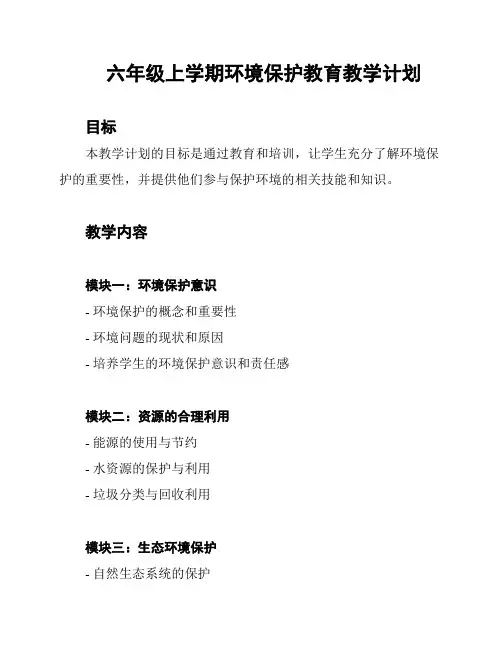 六年级上学期环境保护教育教学计划

目标

本教学计划的目标是通过教育和培训，让学生充分了解环境保护的重要性，并提供他们参与保护环境的相关技能和知识。

教学内容

模块一：环境保护意识

- 环境保护的概念和重要性
- 环境问题的现状和原因
- 培养学生的环境保护意识和责任感

模块二：资源的合理利用

- 能源的使用与节约
- 水资源的保护与利用
- 垃圾分类与回收利用

模块三：生态环境保护

- 自然生态系统的保护